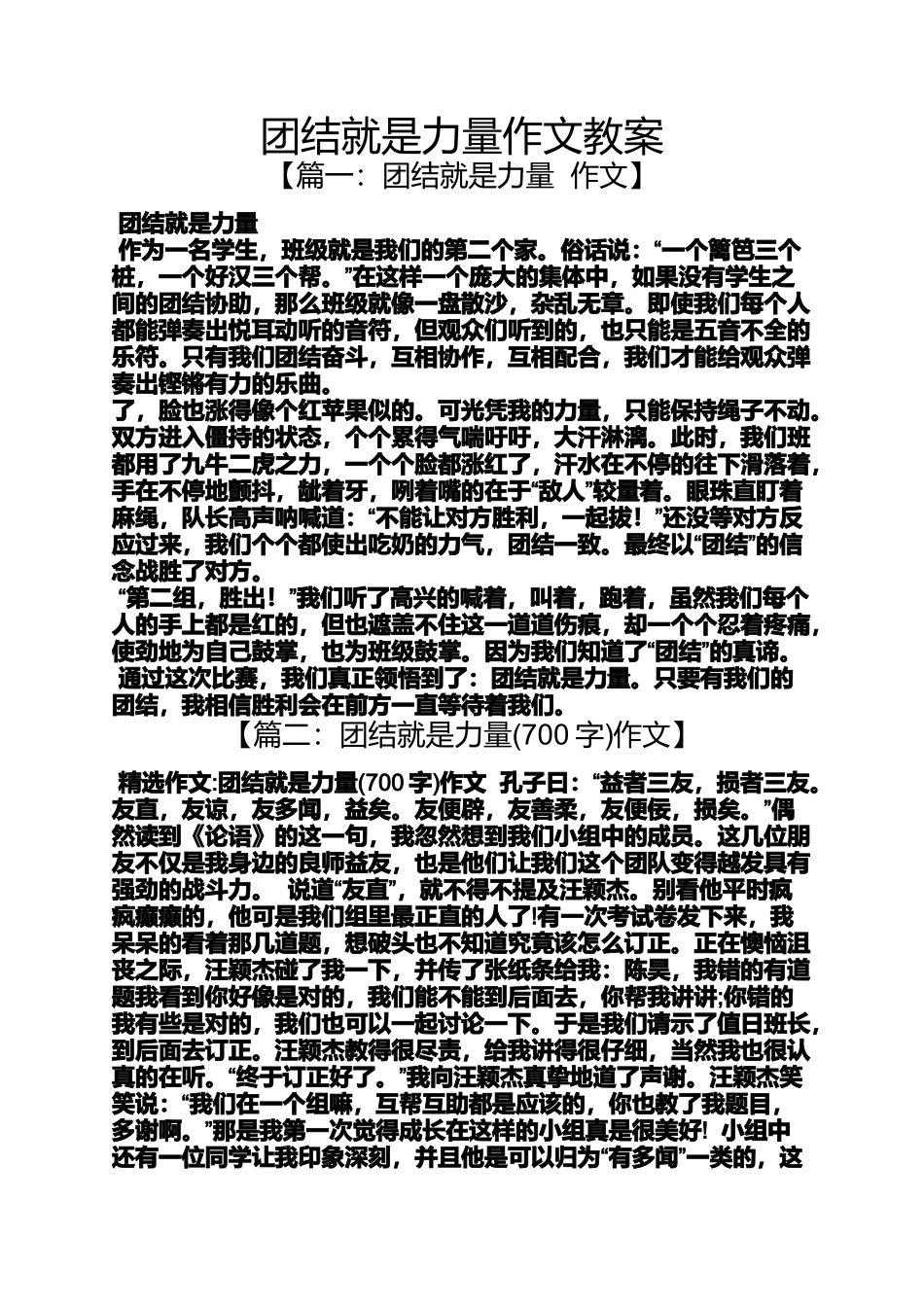 团结就是力量作文教案

【篇一：团结就是力量 作文】

团结就是力量

作为一名学生，班级就是我们的第二个家。俗话说：“一个篱笆三个桩，一个好汉三个帮。”在这样一个庞大的集体中，如果没有学生之间的团结协助，那么班级就像一盘散沙，杂乱无章。即使我们每个人都能弹奏出悦耳动听的音符，但观众们听到的，也只能是五音不全的乐符。只有我们团结奋斗，互相协作，互相配合，我们才能给观众弹奏出铿锵有力的乐曲。

了，脸也涨得像个红苹果似的。可光凭我的力量，只能保持绳子不动。双方进入僵持的状态，个个累得气喘吁吁，大汗淋漓。此时，我们班都用了九牛二虎之力，一个个脸都涨红了，汗水在不停的往下滑落着，手在不停地颤抖，龇着牙，咧着嘴的在于“敌人”较量着。眼珠直盯着麻绳，队长高声呐喊道：“不能让对方胜利，一起拔！”还没等对方反应过来，我们个个都使出吃奶的力气，团结一致。最终以“团结”的信念战胜了对方。

“第二组，胜出！”我们听了高兴的喊着，叫着，跑着，虽然我们每个人的手上都是红的，但也遮盖不住这一道道伤痕，却一个个忍着疼痛，使劲地为自己鼓掌，也为班级鼓掌。因为我们知道了“团结”的真谛。

通过这次比赛，我们真正领悟到了：团结就是力量。只要有我们的团结，我相信胜利会在前方一直等待着我们。

【篇二：团结就是力量(700 字)作文】

精选作文:团结就是力量(700 字)作文 孔子曰：“益者三友，损者三友。友直，友谅，友多闻，益矣。友便辟，友善柔，友便佞，损矣。”偶然读到《论语》的这一句，我忽然想到我们小组中的成员。这几位朋友不仅是我身边的良师益友，也是他们让我们这个团队变得越发具有强劲的战斗力。 说道“友直”，就不得不提及汪颖杰。别看他平时疯疯癫癫的，他可是我们组里最正直的人了!有一次考试卷发下来，我呆呆的看着那几道题，想破头也不知道究竟该怎么订正。正在懊恼沮丧之际，汪颖杰碰了我一下，并传了张纸条给我：陈昊，我错的有道题我看到你好像是对的，我们能不能到后面去，你帮我讲讲;你错的我有些是对的，我们也可以一起讨论一下。于是我们请示了值日班长，到后面去订正。汪颖杰教得很尽责，给我讲得很仔细，当然我也很认真的在听。“终于订正好了。”我向汪颖杰真挚地道了声谢。汪颖杰笑笑说：“我们在一个组嘛，互帮互助都是应该的，你也教了我题目，多谢啊。”那是我第一次觉得成长在这样的小组真是很美好! 小组中还有一位同学让我印象深刻，并且他是可以归为“有多闻”一类的，这